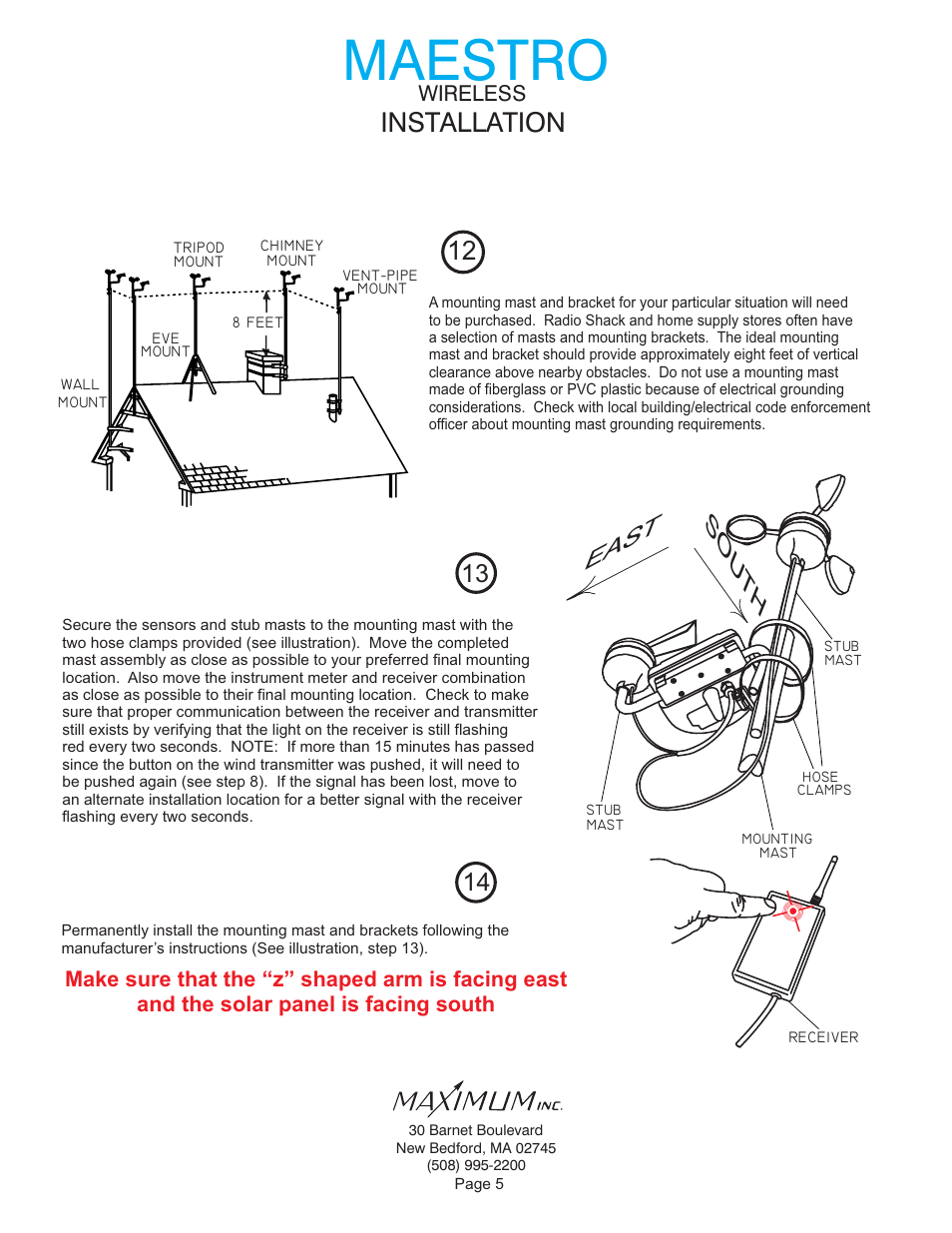 MAESTRO
WIRELESS
INSTALLATION

TRIPOD MOUNT
CHIMNEY MOUNT
VENT-PIPE MOUNT
8 FEET
EVE MOUNT
WALL MOUNT

12

A mounting mast and bracket for your particular situation will need to be purchased. Radio Shack and home supply stores often have a selection of masts and mounting brackets. The ideal mounting mast and bracket should provide approximately eight feet of vertical clearance above nearby obstacles. Do not use a mounting mast made of fiberglass or PVC plastic because of electrical grounding considerations. Check with local building/electrical code enforcement officer about mounting mast grounding requirements.

13

Secure the sensors and stub masts to the mounting mast with the two hose clamps provided (see illustration). Move the completed mast assembly as close as possible to your preferred final mounting location. Also move the instrument meter and receiver combination as close as possible to their final mounting location. Check to make sure that proper communication between the receiver and transmitter still exists by verifying that the light on the receiver is still flashing red every two seconds. NOTE: If more than 15 minutes has passed since the button on the wind transmitter was pushed, it will need to be pushed again (see step 8). If the signal has been lost, move to an alternate installation location for a better signal with the receiver flashing every two seconds.

EAST
SOUTH
STUB MAST
HOSE CLAMPS
STUB MAST
MOUNTING MAST

14

Permanently install the mounting mast and brackets following the manufacturer's instructions (See illustration, step 13).

Make sure that the "z" shaped arm is facing east and the solar panel is facing south

RECEIVER

MAXIMUM INC.
30 Barnet Boulevard
New Bedford, MA 02745
(508) 995-2200
Page 5